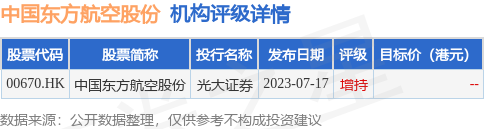 中国东方航空股份 机构评级详情

| 股票代码 | 股票简称 | 投行名称 | 发布日期 | 评级 | 目标价（港元） |
|---|---|---|---|---|---|
| 00670.HK | 中国东方航空股份 | 光大证券 | 2023-07-17 | 增持 | -- |

数据来源：公开数据整理，仅供参考不构成投资建议